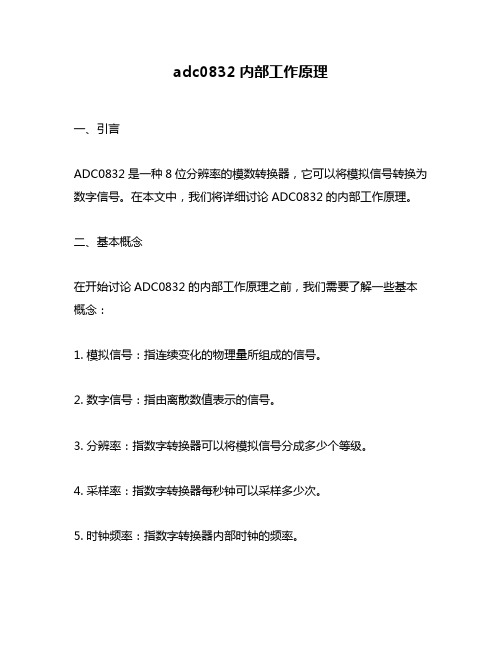 adc0832 内部工作原理

一、引言

ADC0832 是一种 8 位分辨率的模数转换器，它可以将模拟信号转换为数字信号。在本文中，我们将详细讨论 ADC0832 的内部工作原理。

二、基本概念

在开始讨论 ADC0832 的内部工作原理之前，我们需要了解一些基本概念：

1. 模拟信号：指连续变化的物理量所组成的信号。

2. 数字信号：指由离散数值表示的信号。

3. 分辨率：指数字转换器可以将模拟信号分成多少个等级。

4. 采样率：指数字转换器每秒钟可以采样多少次。

5. 时钟频率：指数字转换器内部时钟的频率。